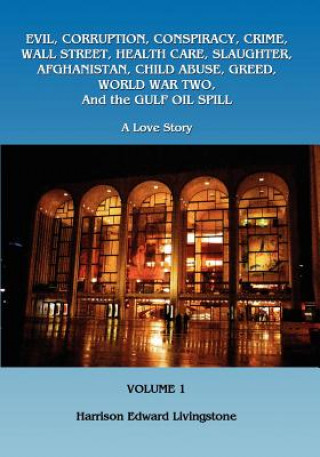 EVIL, CORRUPTION, CONSPIRACY, CRIME, WALL STREET, HEALTH CARE, SLAUGHTER, AFGHANISTAN, CHILD ABUSE, GREED, WORLD WAR TWO, And the GULF OIL SPILL

A Love Story

VOLUME 1

Harrison Edward Livingstone